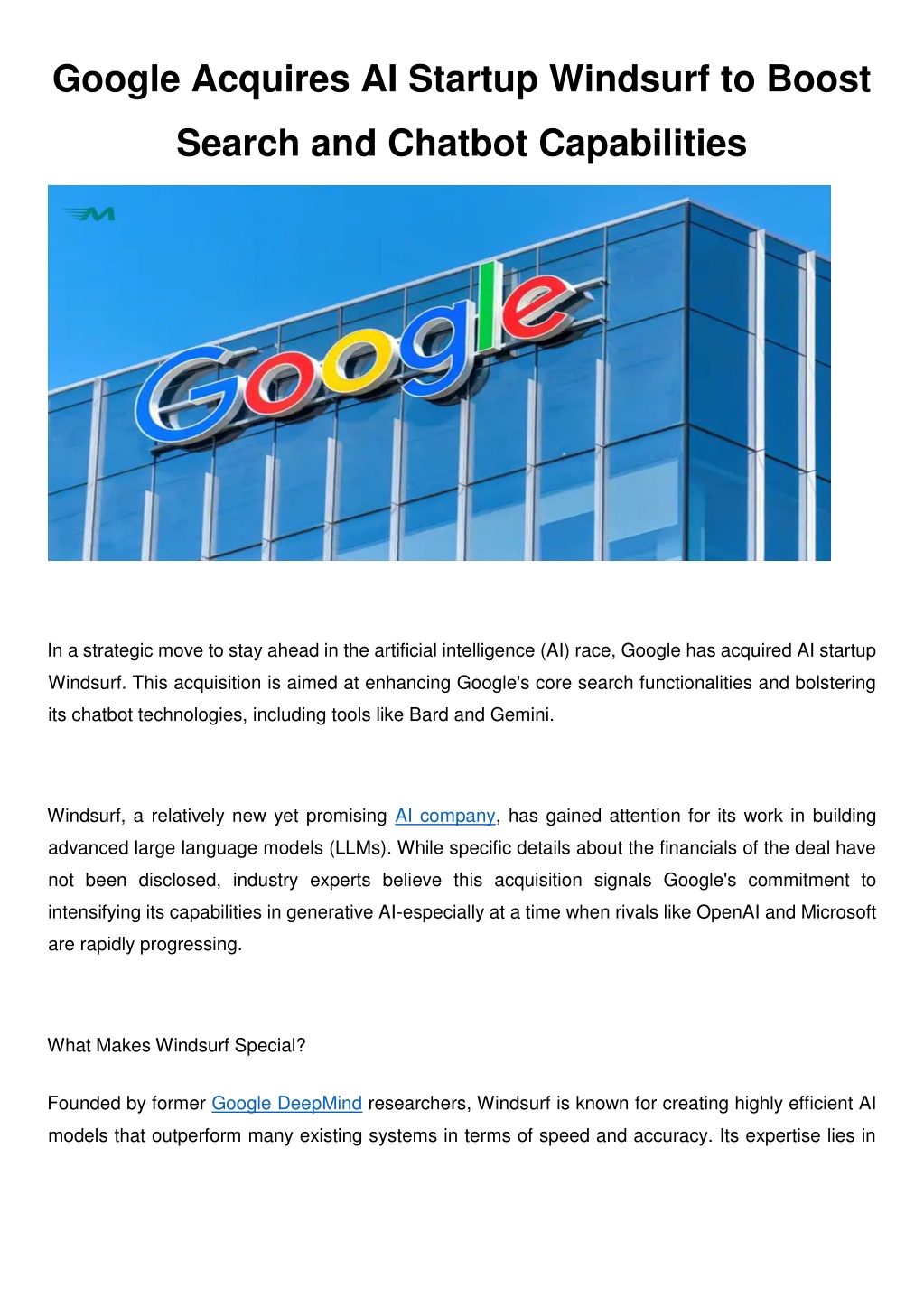 Google Acquires AI Startup Windsurf to Boost Search and Chatbot Capabilities

M

Google

In a strategic move to stay ahead in the artificial intelligence (AI) race, Google has acquired AI startup Windsurf. This acquisition is aimed at enhancing Google's core search functionalities and bolstering its chatbot technologies, including tools like Bard and Gemini.

Windsurf, a relatively new yet promising AI company, has gained attention for its work in building advanced large language models (LLMs). While specific details about the financials of the deal have not been disclosed, industry experts believe this acquisition signals Google's commitment to intensifying its capabilities in generative AI-especially at a time when rivals like OpenAI and Microsoft are rapidly progressing.

What Makes Windsurf Special?

Founded by former Google DeepMind researchers, Windsurf is known for creating highly efficient AI models that outperform many existing systems in terms of speed and accuracy. Its expertise lies in